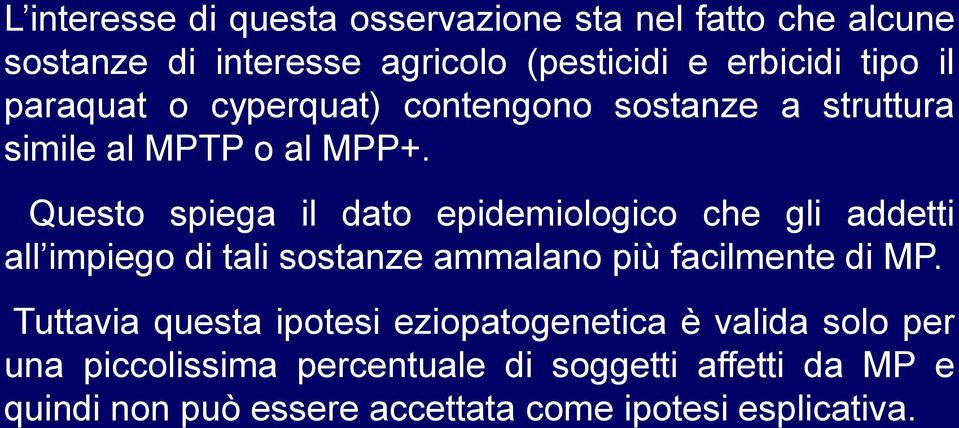 L’interesse di questa osservazione sta nel fatto che alcune sostanze di interesse agricolo (pesticidi e erbicidi tipo il paraquat o cyperquat) contengono sostanze a struttura simile al MPTP o al MPP+.

Questo spiega il dato epidemiologico che gli addetti all’impiego di tali sostanze ammalano più facilmente di MP.

Tuttavia questa ipotesi eziopatogenetica è valida solo per una piccolissima percentuale di soggetti affetti da MP e quindi non può essere accettata come ipotesi esplicativa.